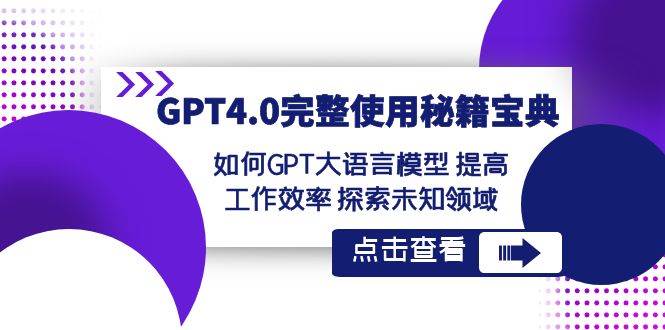 GPT4.0完整使用秘籍宝典

如何GPT大语言模型 提高工作效率 探索未知领域

点击查看